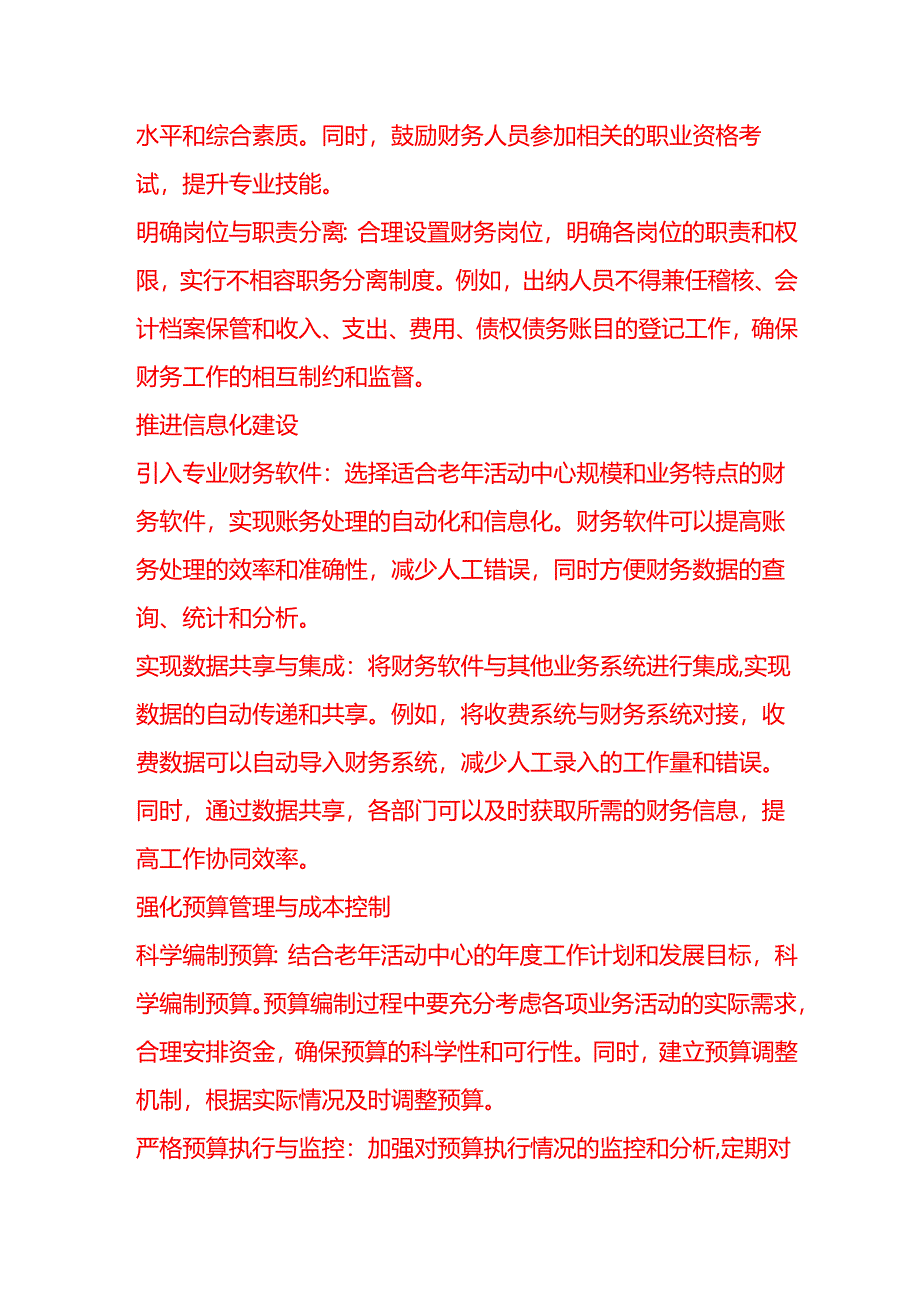 水平和综合素质。同时，鼓励财务人员参加相关的职业资格考试，提升专业技能。

明确岗位与职责分离: 合理设置财务岗位，明确各岗位的职责和权限，实行不相容职务分离制度。例如，出纳人员不得兼任稽核、会计档案保管和收入、支出、费用、债权债务账目的登记工作，确保财务工作的相互制约和监督。

推进信息化建设

引入专业财务软件：选择适合老年活动中心规模和业务特点的财务软件，实现账务处理的自动化和信息化。财务软件可以提高账务处理的效率和准确性，减少人工错误，同时方便财务数据的查询、统计和分析。

实现数据共享与集成：将财务软件与其他业务系统进行集成,实现数据的自动传递和共享。例如，将收费系统与财务系统对接，收费数据可以自动导入财务系统，减少人工录入的工作量和错误。同时，通过数据共享，各部门可以及时获取所需的财务信息，提高工作协同效率。

强化预算管理与成本控制

科学编制预算: 结合老年活动中心的年度工作计划和发展目标，科学编制预算。预算编制过程中要充分考虑各项业务活动的实际需求，合理安排资金，确保预算的科学性和可行性。同时，建立预算调整机制，根据实际情况及时调整预算。

严格预算执行与监控：加强对预算执行情况的监控和分析,定期对